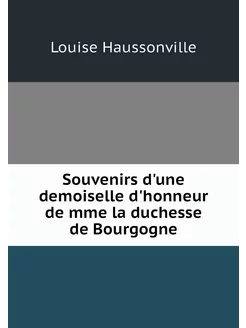 Louise Haussonville

Souvenirs d'une demoiselle d'honneur de mme la duchesse de Bourgogne